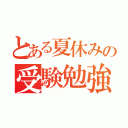 とある夏休みの
受験勉強